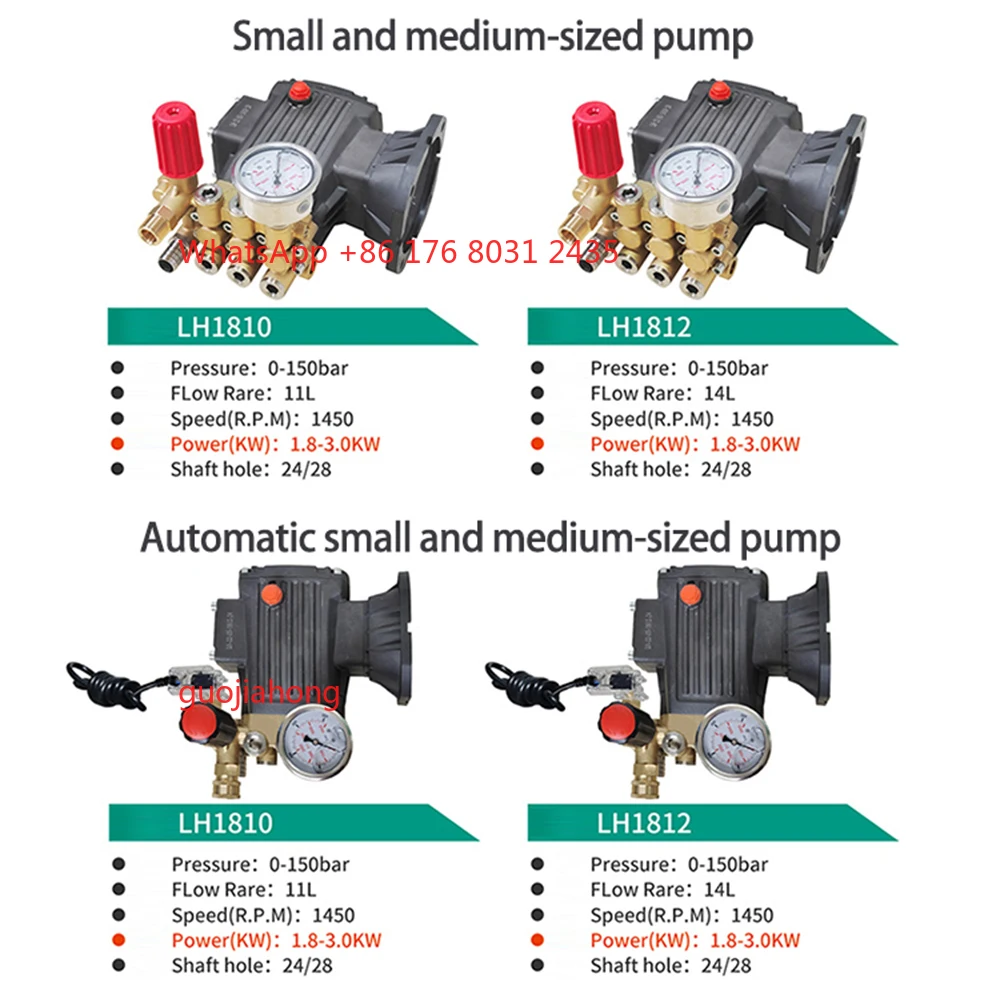 Small and medium-sized pump

LH1810

• Pressure: 0-150bar
• FLow Rare: 11L
• Speed(R.P.M): 1450
• Power(KW): 1.8-3.0KW
• Shaft hole: 24/28

LH1812

• Pressure: 0-150bar
• FLow Rare: 14L
• Speed(R.P.M): 1450
• Power(KW): 1.8-3.0KW
• Shaft hole: 24/28

Automatic small and medium-sized pump

LH1810

• Pressure: 0-150bar
• FLow Rare: 11L
• Speed(R.P.M): 1450
• Power(KW): 1.8-3.0KW
• Shaft hole: 24/28

LH1812

• Pressure: 0-150bar
• FLow Rare: 14L
• Speed(R.P.M): 1450
• Power(KW): 1.8-3.0KW
• Shaft hole: 24/28

WhatsApp +86 176 8031 2435

guojiahong